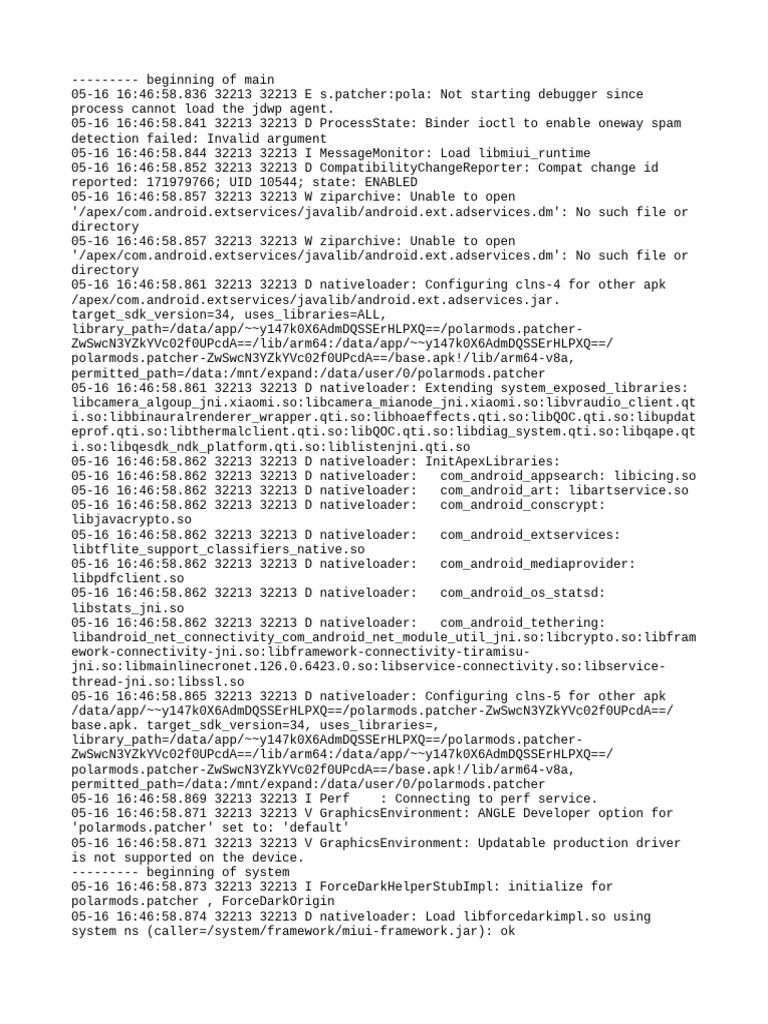 --------- beginning of main
05-16 16:46:58.836 32213 32213 E s.patcher:pola: Not starting debugger since process cannot load the jdwp agent.
05-16 16:46:58.841 32213 32213 D ProcessState: Binder ioctl to enable oneway spam detection failed: Invalid argument
05-16 16:46:58.844 32213 32213 I MessageMonitor: Load libmiui_runtime
05-16 16:46:58.852 32213 32213 D CompatibilityChangeReporter: Compat change id reported: 171979766; UID 10544; state: ENABLED
05-16 16:46:58.857 32213 32213 W ziparchive: Unable to open '/apex/com.android.extservices/javalib/android.ext.adservices.dm': No such file or directory
05-16 16:46:58.857 32213 32213 W ziparchive: Unable to open '/apex/com.android.extservices/javalib/android.ext.adservices.dm': No such file or directory
05-16 16:46:58.861 32213 32213 D nativeloader: Configuring clns-4 for other apk /apex/com.android.extservices/javalib/android.ext.adservices.jar. target_sdk_version=34, uses_libraries=ALL, library_path=/data/app/~~y147k0X6AdmDQSSErHLPXQ==/polarmods.patcher-ZwSwcN3YZkYVc02f0UPcdA==/lib/arm64:/data/app/~~y147k0X6AdmDQSSErHLPXQ==/polarmods.patcher-ZwSwcN3YZkYVc02f0UPcdA==/base.apk!/lib/arm64-v8a, permitted_path=/data:/mnt/expand:/data/user/0/polarmods.patcher
05-16 16:46:58.861 32213 32213 D nativeloader: Extending system_exposed_libraries: libcamera_algoup_jni.xiaomi.so:libcamera_mianode_jni.xiaomi.so:libvraudio_client.qti.so:libbinauralrenderer_wrapper.qti.so:libhoaeffects.qti.so:libQOC.qti.so:libupdateprof.qti.so:libthermalclient.qti.so:libQOC.qti.so:libdiag_system.qti.so:libqape.qti.so:libqesdk_ndk_platform.qti.so:liblistenjni.qti.so
05-16 16:46:58.862 32213 32213 D nativeloader: InitApexLibraries:
05-16 16:46:58.862 32213 32213 D nativeloader:   com_android_appsearch: libicing.so
05-16 16:46:58.862 32213 32213 D nativeloader:   com_android_art: libartservice.so
05-16 16:46:58.862 32213 32213 D nativeloader:   com_android_conscrypt: libjavacrypto.so
05-16 16:46:58.862 32213 32213 D nativeloader:   com_android_extservices: libtflite_support_classifiers_native.so
05-16 16:46:58.862 32213 32213 D nativeloader:   com_android_mediaprovider: libpdfclient.so
05-16 16:46:58.862 32213 32213 D nativeloader:   com_android_os_statsd: libstats_jni.so
05-16 16:46:58.862 32213 32213 D nativeloader:   com_android_tethering: libandroid_net_connectivity_com_android_net_module_util_jni.so:libcrypto.so:libframework-connectivity-jni.so:libframework-connectivity-tiramisu-jni.so:libmainlinecronet.126.0.6423.0.so:libservice-connectivity.so:libservice-thread-jni.so:libssl.so
05-16 16:46:58.865 32213 32213 D nativeloader: Configuring clns-5 for other apk /data/app/~~y147k0X6AdmDQSSErHLPXQ==/polarmods.patcher-ZwSwcN3YZkYVc02f0UPcdA==/base.apk. target_sdk_version=34, uses_libraries=, library_path=/data/app/~~y147k0X6AdmDQSSErHLPXQ==/polarmods.patcher-ZwSwcN3YZkYVc02f0UPcdA==/lib/arm64:/data/app/~~y147k0X6AdmDQSSErHLPXQ==/polarmods.patcher-ZwSwcN3YZkYVc02f0UPcdA==/base.apk!/lib/arm64-v8a, permitted_path=/data:/mnt/expand:/data/user/0/polarmods.patcher
05-16 16:46:58.869 32213 32213 I Perf    : Connecting to perf service.
05-16 16:46:58.871 32213 32213 V GraphicsEnvironment: ANGLE Developer option for 'polarmods.patcher' set to: 'default'
05-16 16:46:58.871 32213 32213 V GraphicsEnvironment: Updatable production driver is not supported on the device.
--------- beginning of system
05-16 16:46:58.873 32213 32213 I ForceDarkHelperStubImpl: initialize for polarmods.patcher , ForceDarkOrigin
05-16 16:46:58.874 32213 32213 D nativeloader: Load libforcedarkimpl.so using system ns (caller=/system/framework/miui-framework.jar): ok